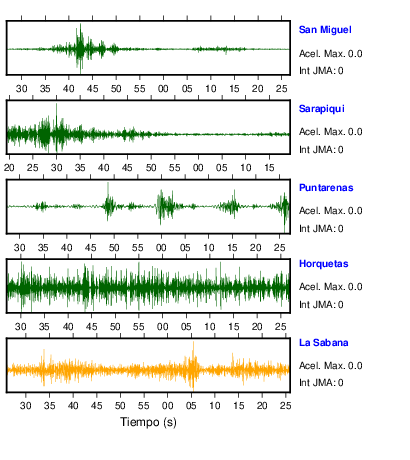 San Miguel
Acel. Max. 0.0
Int JMA: 0

30 35 40 45 50 55 00 05 10 15 20 25

Sarapiqui
Acel. Max. 0.0
Int JMA: 0

20 25 30 35 40 45 50 55 00 05 10 15

Puntarenas
Acel. Max. 0.0
Int JMA: 0

30 35 40 45 50 55 00 05 10 15 20 25

Horquetas
Acel. Max. 0.0
Int JMA: 0

30 35 40 45 50 55 00 05 10 15 20 25

La Sabana
Acel. Max. 0.0
Int JMA: 0

30 35 40 45 50 55 00 05 10 15 20 25
Tiempo (s)